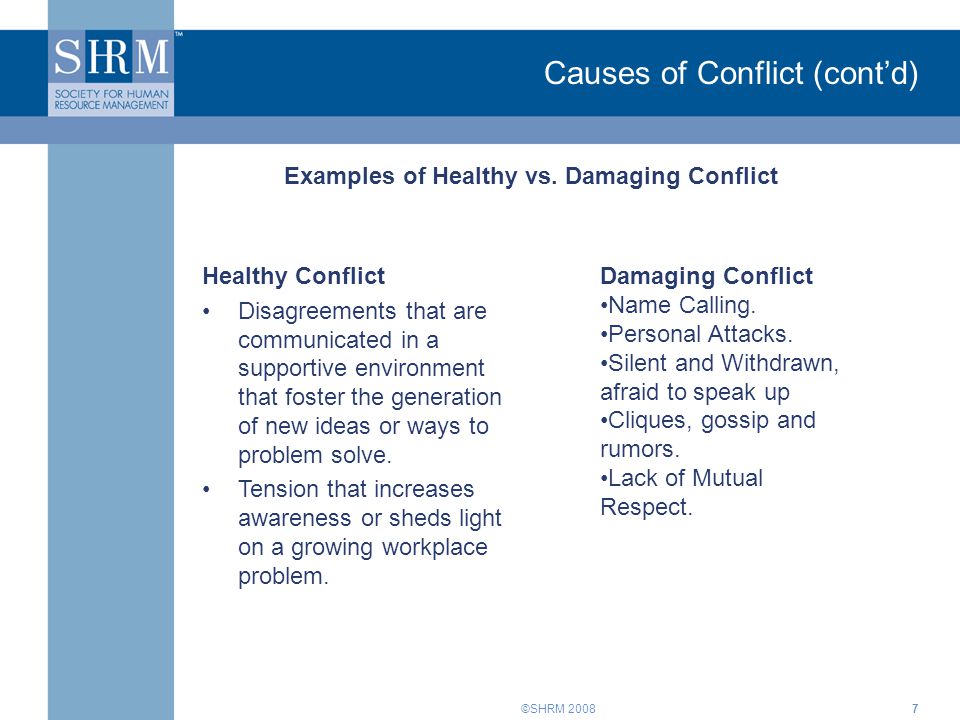 SHRM™
SOCIETY FOR HUMAN RESOURCE MANAGEMENT

Causes of Conflict (cont'd)

Examples of Healthy vs. Damaging Conflict

Healthy Conflict
• Disagreements that are communicated in a supportive environment that foster the generation of new ideas or ways to problem solve.
• Tension that increases awareness or sheds light on a growing workplace problem.

Damaging Conflict
•Name Calling.
•Personal Attacks.
•Silent and Withdrawn, afraid to speak up
•Cliques, gossip and rumors.
•Lack of Mutual Respect.

©SHRM 2008

7